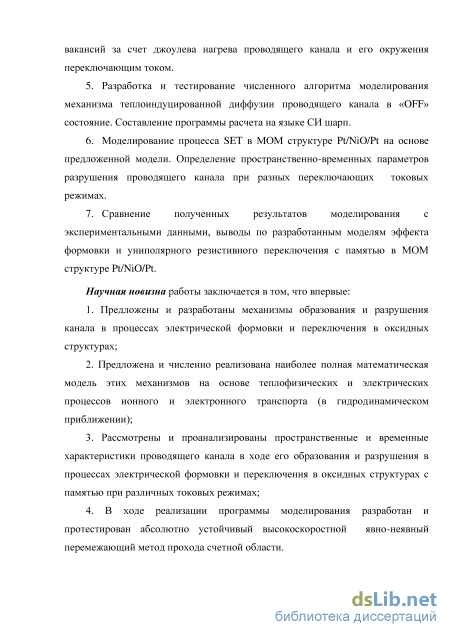 вакансий за счет джоулева нагрева проводящего канала и его окружения переключающим током.

5. Разработка и тестирование численного алгоритма моделирования механизма теплоиндуцированной диффузии проводящего канала в «OFF» состояние. Составление программы расчета на языке СИ шарп.

6. Моделирование процесса SET в МОМ структуре Pt/NiO/Pt на основе предложенной модели. Определение пространственно-временных параметров разрушения проводящего канала при разных переключающих токовых режимах.

7. Сравнение полученных результатов моделирования с экспериментальными данными, выводы по разработанным моделям эффекта формовки и униполярного резистивного переключения с памятью в МОМ структуре Pt/NiO/Pt.

Научная новизна работы заключается в том, что впервые:

1. Предложены и разработаны механизмы образования и разрушения канала в процессах электрической формовки и переключения в оксидных структурах;

2. Предложена и численно реализована наиболее полная математическая модель этих механизмов на основе теплофизических и электрических процессов ионного и электронного транспорта (в гидродинамическом приближении);

3. Рассмотрены и проанализированы пространственные и временные характеристики проводящего канала в ходе его образования и разрушения в процессах электрической формовки и переключения в оксидных структурах с памятью при различных токовых режимах;

4. В ходе реализации программы моделирования разработан и протестирован абсолютно устойчивый высокоскоростной явно-неявный перемежающий метод прохода счетной области.

dsLib.net
библиотека диссертаций